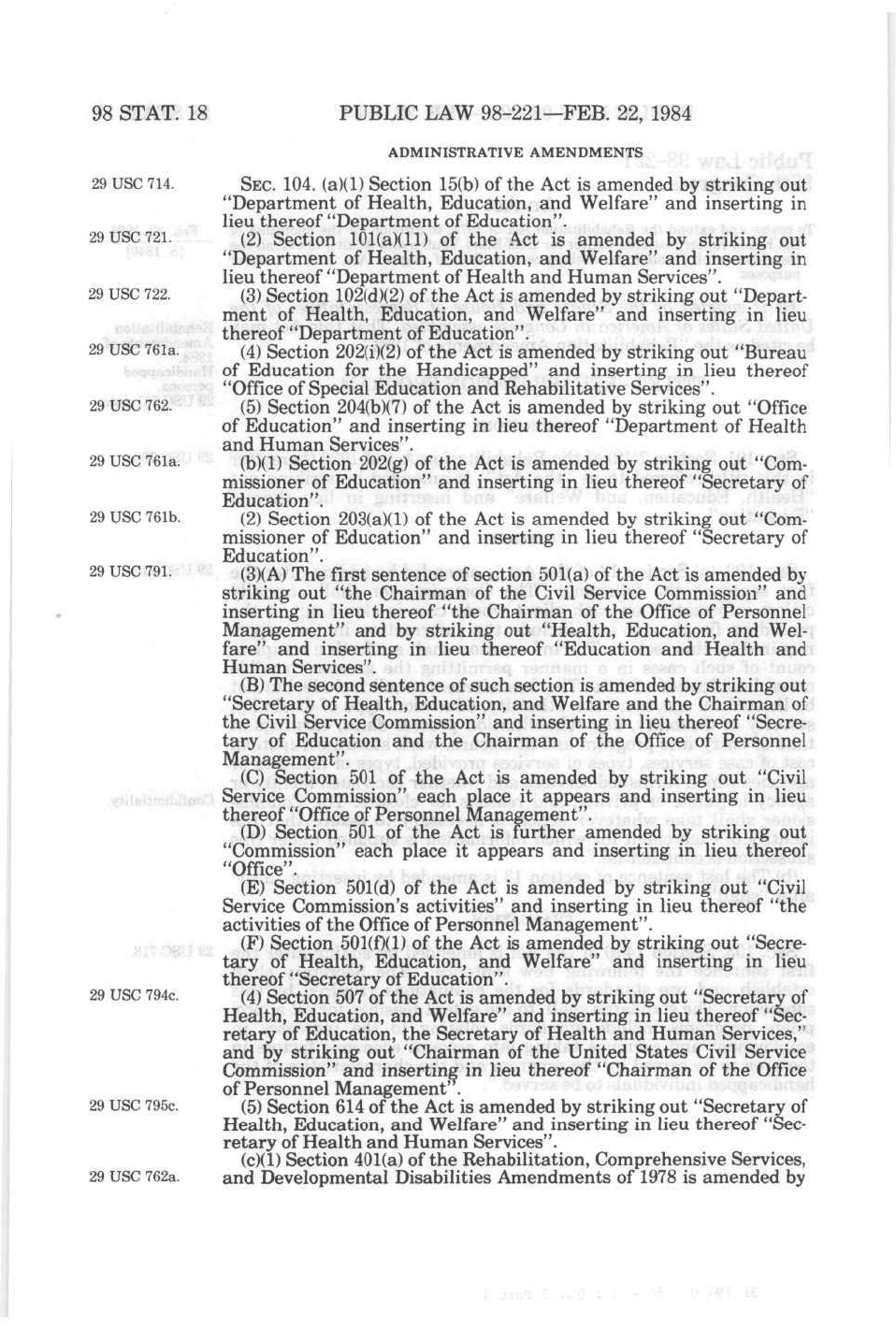 98 STAT. 18 PUBLIC LAW 98-221—FEB. 22, 1984

ADMINISTRATIVE AMENDMENTS

29 USC 714.

SEC. 104. (a)(1) Section 15(b) of the Act is amended by striking out "Department of Health, Education, and Welfare" and inserting in lieu thereof "Department of Education".

29 USC 721.

(2) Section 101(a)(11) of the Act is amended by striking out "Department of Health, Education, and Welfare" and inserting in lieu thereof "Department of Health and Human Services".

29 USC 722.

(3) Section 102(d)(2) of the Act is amended by striking out "Department of Health, Education, and Welfare" and inserting in lieu thereof "Department of Education".

29 USC 761a.

(4) Section 202(i)(2) of the Act is amended by striking out "Bureau of Education for the Handicapped" and inserting in lieu thereof "Office of Special Education and Rehabilitative Services".

29 USC 762.

(5) Section 204(b)(7) of the Act is amended by striking out "Office of Education" and inserting in lieu thereof "Department of Health and Human Services".

29 USC 761a.

(b)(1) Section 202(g) of the Act is amended by striking out "Commissioner of Education" and inserting in lieu thereof "Secretary of Education".

29 USC 761b.

(2) Section 203(a)(1) of the Act is amended by striking out "Commissioner of Education" and inserting in lieu thereof "Secretary of Education".

29 USC 791.

(3)(A) The first sentence of section 501(a) of the Act is amended by striking out "the Chairman of the Civil Service Commission" and inserting in lieu thereof "the Chairman of the Office of Personnel Management" and by striking out "Health, Education, and Welfare" and inserting in lieu thereof "Education and Health and Human Services".

(B) The second sentence of such section is amended by striking out "Secretary of Health, Education, and Welfare and the Chairman of the Civil Service Commission" and inserting in lieu thereof "Secretary of Education and the Chairman of the Office of Personnel Management".

(C) Section 501 of the Act is amended by striking out "Civil Service Commission" each place it appears and inserting in lieu thereof "Office of Personnel Management".

(D) Section 501 of the Act is further amended by striking out "Commission" each place it appears and inserting in lieu thereof "Office".

(E) Section 501(d) of the Act is amended by striking out "Civil Service Commission's activities" and inserting in lieu thereof "the activities of the Office of Personnel Management".

(F) Section 501(f)(1) of the Act is amended by striking out "Secretary of Health, Education, and Welfare" and inserting in lieu thereof "Secretary of Education".

29 USC 794c.

(4) Section 507 of the Act is amended by striking out "Secretary of Health, Education, and Welfare" and inserting in lieu thereof "Secretary of Education, the Secretary of Health and Human Services," and by striking out "Chairman of the United States Civil Service Commission" and inserting in lieu thereof "Chairman of the Office of Personnel Management".

29 USC 795c.

(5) Section 614 of the Act is amended by striking out "Secretary of Health, Education, and Welfare" and inserting in lieu thereof "Secretary of Health and Human Services".

29 USC 762a.

(c)(1) Section 401(a) of the Rehabilitation, Comprehensive Services, and Developmental Disabilities Amendments of 1978 is amended by